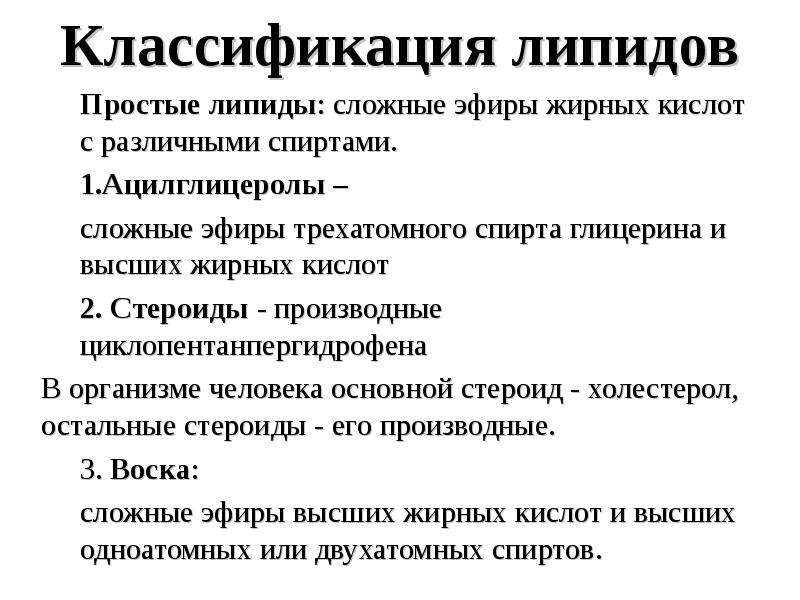 Классификация липидов

Простые липиды: сложные эфиры жирных кислот с различными спиртами.

1.Ацилглицеролы –

сложные эфиры трехатомного спирта глицерина и высших жирных кислот

2. Стероиды - производные циклопентанпергидрофена

В организме человека основной стероид - холестерол, остальные стероиды - его производные.

3. Воска:

сложные эфиры высших жирных кислот и высших одноатомных или двухатомных спиртов.